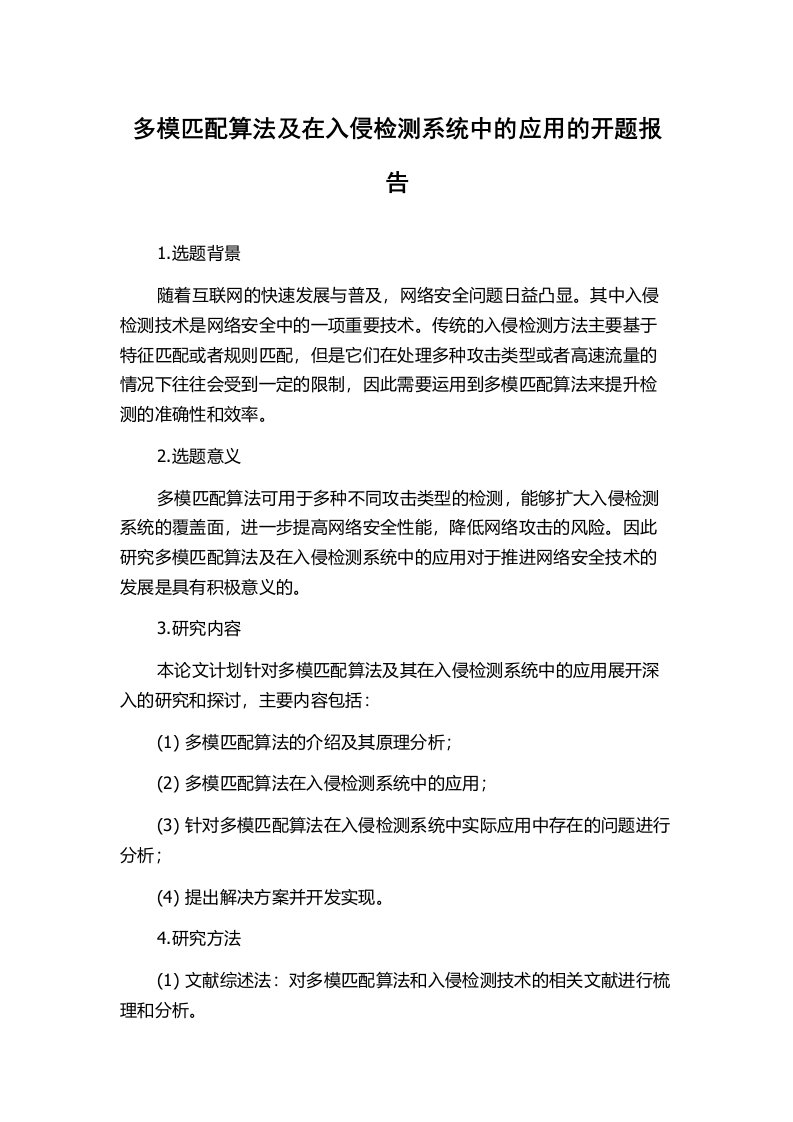 多模匹配算法及在入侵检测系统中的应用的开题报告

1.选题背景

随着互联网的快速发展与普及，网络安全问题日益凸显。其中入侵检测技术是网络安全中的一项重要技术。传统的入侵检测方法主要基于特征匹配或者规则匹配，但是它们在处理多种攻击类型或者高速流量的情况下往往会受到一定的限制，因此需要运用到多模匹配算法来提升检测的准确性和效率。

2.选题意义

多模匹配算法可用于多种不同攻击类型的检测，能够扩大入侵检测系统的覆盖面，进一步提高网络安全性能，降低网络攻击的风险。因此研究多模匹配算法及在入侵检测系统中的应用对于推进网络安全技术的发展是具有积极意义的。

3.研究内容

本论文计划针对多模匹配算法及其在入侵检测系统中的应用展开深入的研究和探讨，主要内容包括：

(1) 多模匹配算法的介绍及其原理分析；

(2) 多模匹配算法在入侵检测系统中的应用；

(3) 针对多模匹配算法在入侵检测系统中实际应用中存在的问题进行分析；

(4) 提出解决方案并开发实现。

4.研究方法

(1) 文献综述法：对多模匹配算法和入侵检测技术的相关文献进行梳理和分析。